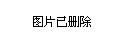 图片已删除